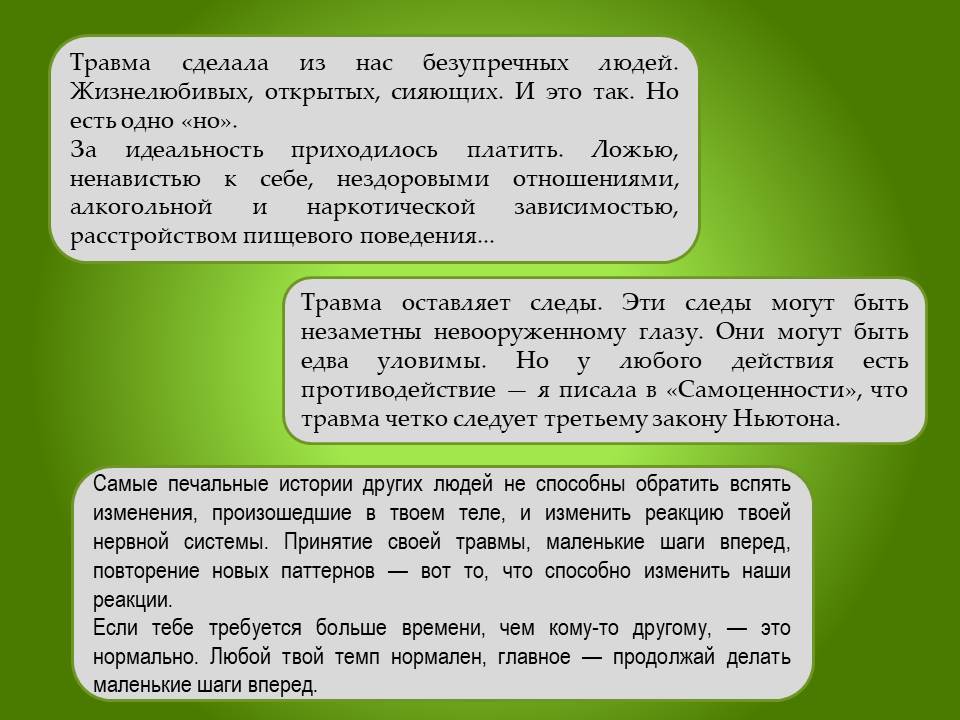 Травма сделала из нас безупречных людей. Жизнелюбивых, открытых, сияющих. И это так. Но есть одно «но».
За идеальность приходилось платить. Ложью, ненавистью к себе, нездоровыми отношениями, алкогольной и наркотической зависимостью, расстройством пищевого поведения...

Травма оставляет следы. Эти следы могут быть незаметны невооруженному глазу. Они могут быть едва уловимы. Но у любого действия есть противодействие — я писала в «Самоценности», что травма четко следует третьему закону Ньютона.

Самые печальные истории других людей не способны обратить вспять изменения, произошедшие в твоем теле, и изменить реакцию твоей нервной системы. Принятие своей травмы, маленькие шаги вперед, повторение новых паттернов — вот то, что способно изменить наши реакции.
Если тебе требуется больше времени, чем кому-то другому, — это нормально. Любой твой темп нормален, главное — продолжай делать маленькие шаги вперед.